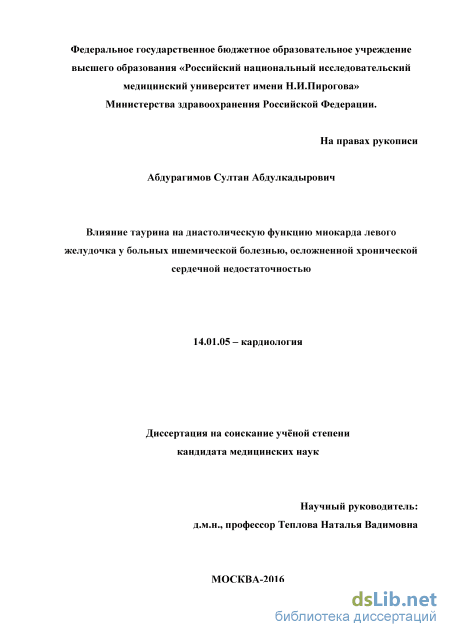 Федеральное государственное бюджетное образовательное учреждение высшего образования «Российский национальный исследовательский медицинский университет имени Н.И.Пирогова» Министерства здравоохранения Российской Федерации.

На правах рукописи

Абдурагимов Султан Абдулкадырович

Влияние таурина на диастолическую функцию миокарда левого желудочка у больных ишемической болезнью, осложненной хронической сердечной недостаточностью

14.01.05 – кардиология

Диссертация на соискание учёной степени кандидата медицинских наук

Научный руководитель:
д.м.н., профессор Теплова Наталья Вадимовна

МОСКВА-2016

dsLib.net
библиотека диссертаций